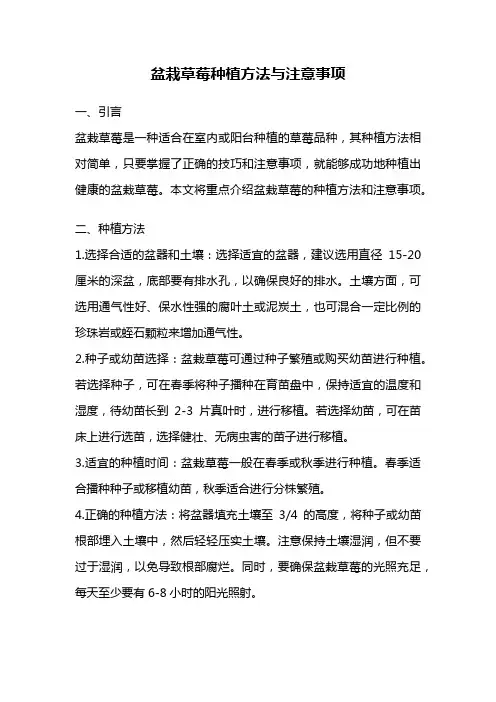 盆栽草莓种植方法与注意事项

一、引言

盆栽草莓是一种适合在室内或阳台种植的草莓品种，其种植方法相对简单，只要掌握了正确的技巧和注意事项，就能够成功地种植出健康的盆栽草莓。本文将重点介绍盆栽草莓的种植方法和注意事项。

二、种植方法

1.选择合适的盆器和土壤：选择适宜的盆器，建议选用直径 15-20 厘米的深盆，底部要有排水孔，以确保良好的排水。土壤方面，可选用通气性好、保水性强的腐叶土或泥炭土，也可混合一定比例的珍珠岩或蛭石颗粒来增加通气性。

2.种子或幼苗选择：盆栽草莓可通过种子繁殖或购买幼苗进行种植。若选择种子，可在春季将种子播种在育苗盘中，保持适宜的温度和湿度，待幼苗长到 2-3 片真叶时，进行移植。若选择幼苗，可在苗床上进行选苗，选择健壮、无病虫害的苗子进行移植。

3.适宜的种植时间：盆栽草莓一般在春季或秋季进行种植。春季适合播种种子或移植幼苗，秋季适合进行分株繁殖。

4.正确的种植方法：将盆器填充土壤至 3/4 的高度，将种子或幼苗根部埋入土壤中，然后轻轻压实土壤。注意保持土壤湿润，但不要过于湿润，以免导致根部腐烂。同时，要确保盆栽草莓的光照充足，每天至少要有 6-8 小时的阳光照射。